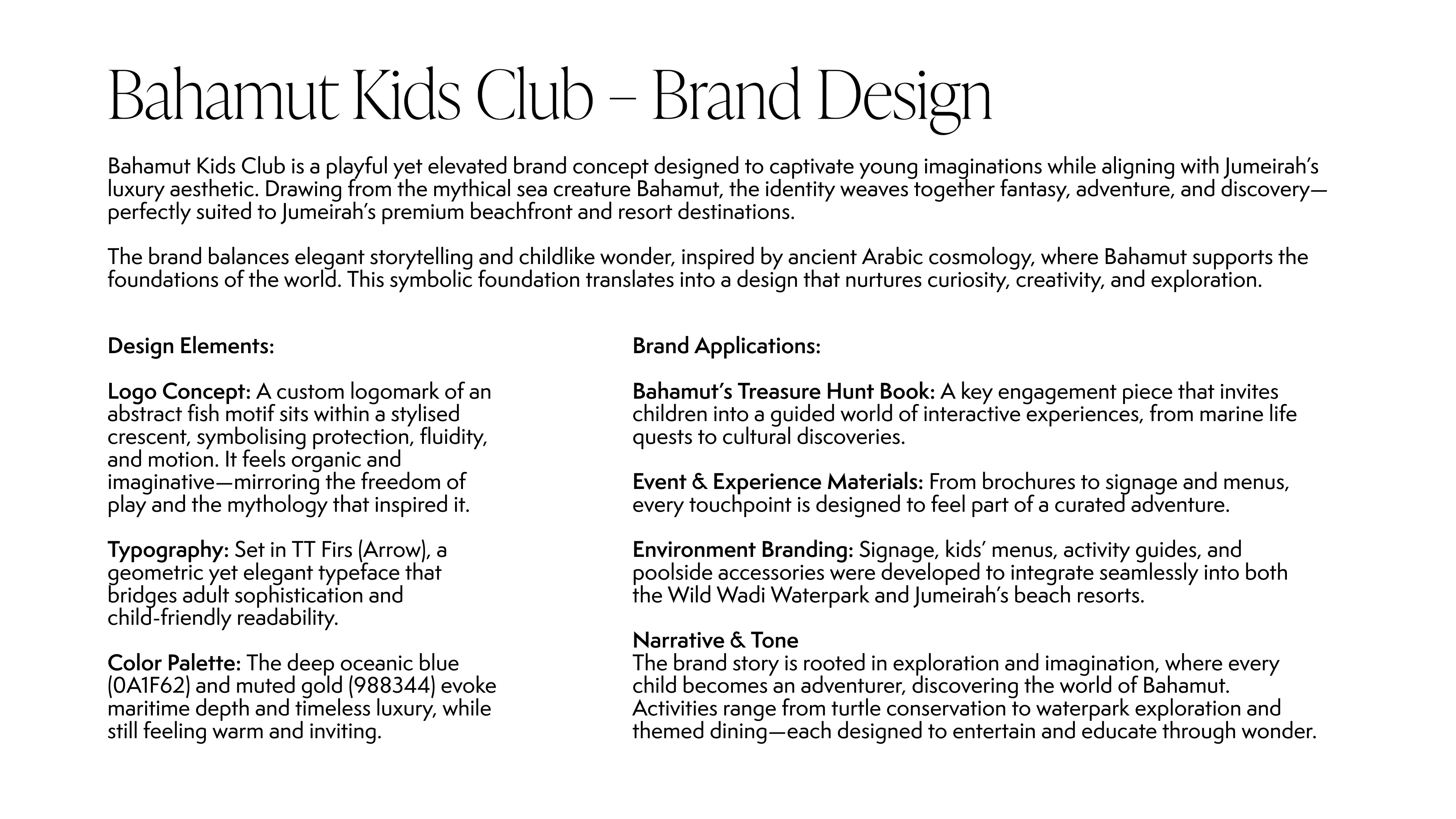 Bahamut Kids Club – Brand Design

Bahamut Kids Club is a playful yet elevated brand concept designed to captivate young imaginations while aligning with Jumeirah's luxury aesthetic. Drawing from the mythical sea creature Bahamut, the identity weaves together fantasy, adventure, and discovery—perfectly suited to Jumeirah's premium beachfront and resort destinations.

The brand balances elegant storytelling and childlike wonder, inspired by ancient Arabic cosmology, where Bahamut supports the foundations of the world. This symbolic foundation translates into a design that nurtures curiosity, creativity, and exploration.

Design Elements:

Logo Concept: A custom logomark of an abstract fish motif sits within a stylised crescent, symbolising protection, fluidity, and motion. It feels organic and imaginative—mirroring the freedom of play and the mythology that inspired it.

Typography: Set in TT Firs (Arrow), a geometric yet elegant typeface that bridges adult sophistication and child-friendly readability.

Color Palette: The deep oceanic blue (0A1F62) and muted gold (988344) evoke maritime depth and timeless luxury, while still feeling warm and inviting.

Brand Applications:

Bahamut's Treasure Hunt Book: A key engagement piece that invites children into a guided world of interactive experiences, from marine life quests to cultural discoveries.

Event & Experience Materials: From brochures to signage and menus, every touchpoint is designed to feel part of a curated adventure.

Environment Branding: Signage, kids' menus, activity guides, and poolside accessories were developed to integrate seamlessly into both the Wild Wadi Waterpark and Jumeirah's beach resorts.

Narrative & Tone
The brand story is rooted in exploration and imagination, where every child becomes an adventurer, discovering the world of Bahamut. Activities range from turtle conservation to waterpark exploration and themed dining—each designed to entertain and educate through wonder.